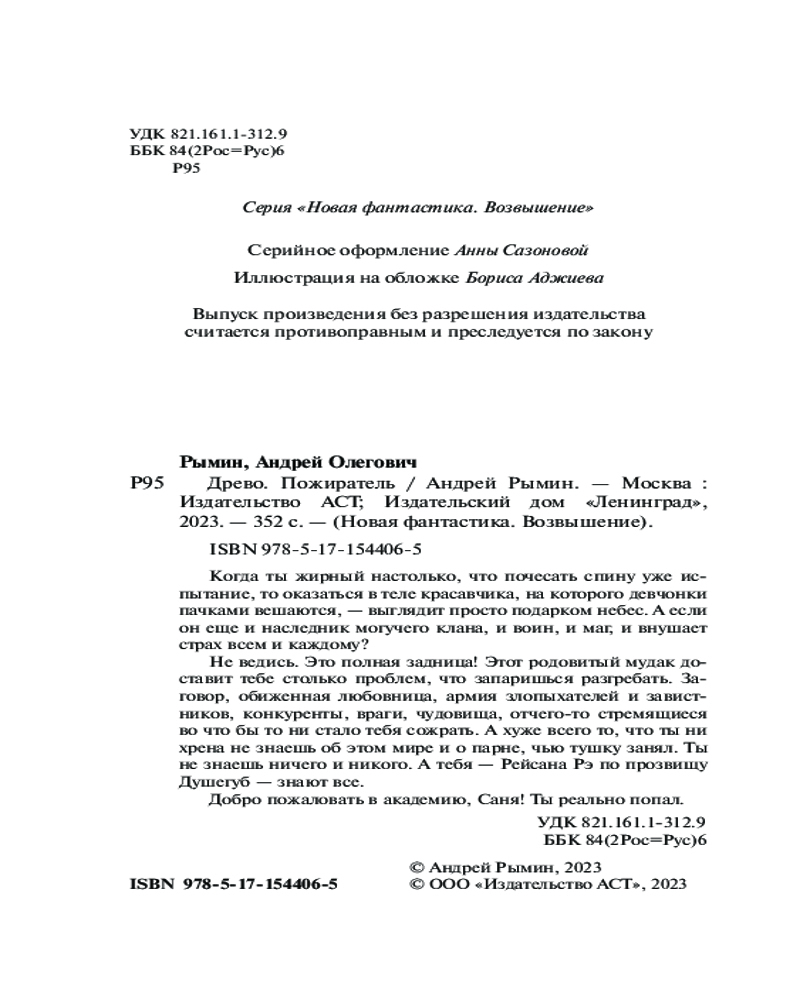 УДК 821.161.1-312.9
ББК 84(2Рос=Рус)6
Р95

Серия «Новая фантастика. Возвышение»

Серийное оформление Анны Сазоновой

Иллюстрация на обложке Бориса Аджиева

Выпуск произведения без разрешения издательства считается противоправным и преследуется по закону

Рымин, Андрей Олегович

Р95 Древо. Пожиратель / Андрей Рымин. — Москва : Издательство АСТ; Издательский дом «Ленинград», 2023. — 352 с. — (Новая фантастика. Возвышение).

ISBN 978-5-17-154406-5

Когда ты жирный настолько, что почесать спину уже испытание, то оказаться в теле красавчика, на которого девчонки пачками вешаются, — выглядит просто подарком небес. А если он еще и наследник могучего клана, и воин, и маг, и внушает страх всем и каждому?

Не ведись. Это полная задница! Этот родовитый мудак доставит тебе столько проблем, что запаришься разгребать. Заговор, обиженная любовница, армия злопыхателей и завистников, конкуренты, враги, чудовища, отчего-то стремящиеся во что бы то ни стало тебя сожрать. А хуже всего то, что ты ни хрена не знаешь об этом мире и о парне, чью тушку занял. Ты не знаешь ничего и никого. А тебя — Рейсана Рэ по прозвищу Душегуб — знают все.

Добро пожаловать в академию, Саня! Ты реально попал.

УДК 821.161.1-312.9
ББК 84(2Рос=Рус)6

ISBN 978-5-17-154406-5

© Андрей Рымин, 2023
© ООО «Издательство АСТ», 2023